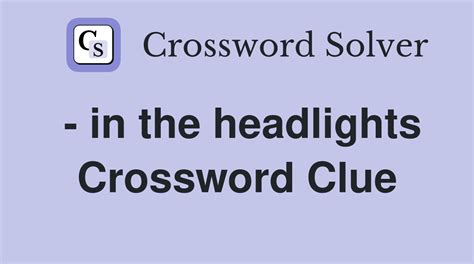 CS Crossword Solver

- in the headlights Crossword Clue